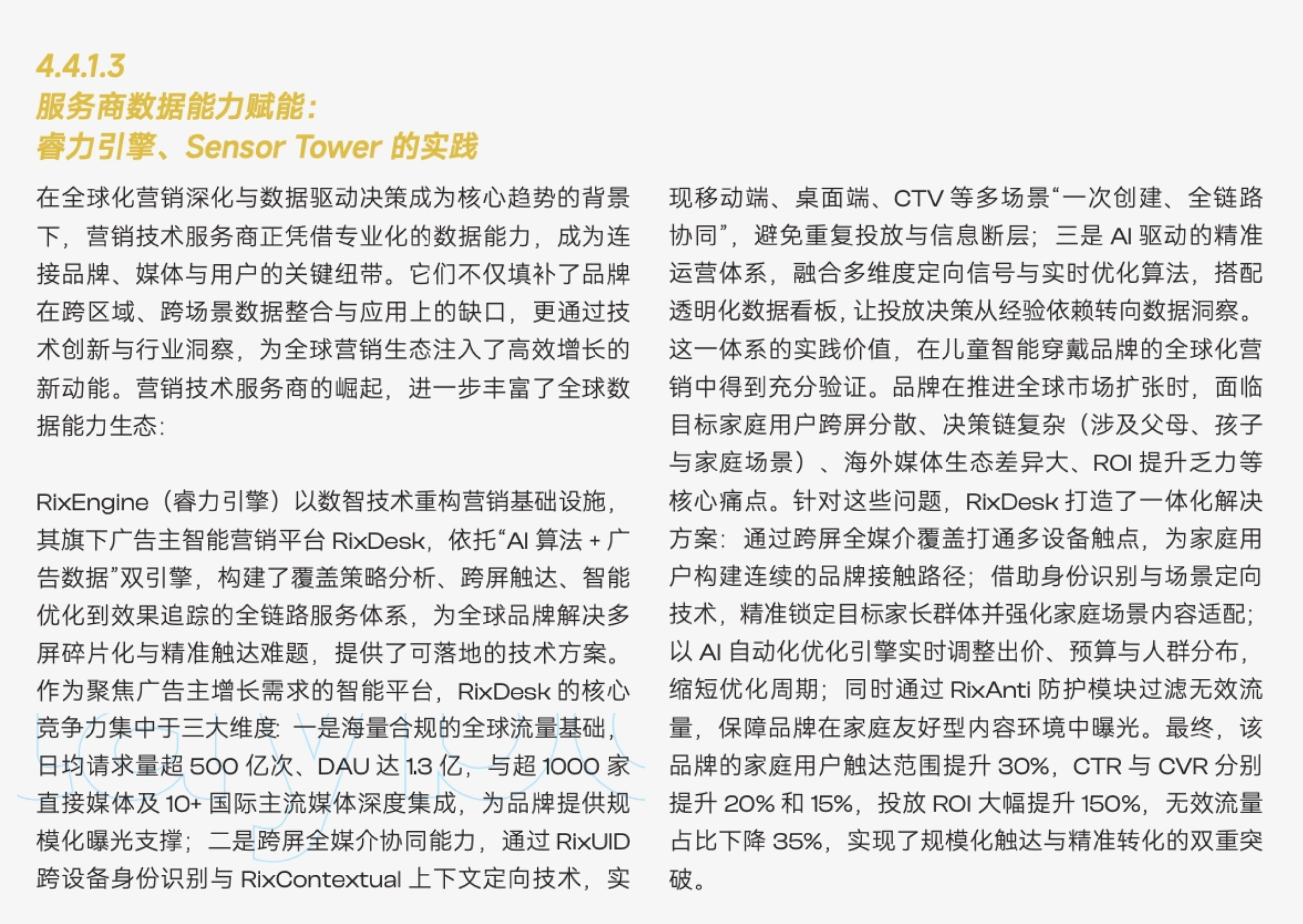 4.4.1.3
服务商数据能力赋能：
睿力引擎、Sensor Tower 的实践

在全球化营销深化与数据驱动决策成为核心趋势的背景下，营销技术服务商正凭借专业化的数据能力，成为连接品牌、媒体与用户的关键纽带。它们不仅填补了品牌在跨区域、跨场景数据整合与应用上的缺口，更通过技术创新与行业洞察，为全球营销生态注入了高效增长的新动能。营销技术服务商的崛起，进一步丰富了全球数据能力生态：

RixEngine（睿力引擎）以数智技术重构营销基础设施，其旗下广告主智能营销平台 RixDesk，依托“AI 算法 + 广告数据”双引擎，构建了覆盖策略分析、跨屏触达、智能优化到效果追踪的全链路服务体系，为全球品牌解决多屏碎片化与精准触达难题，提供了可落地的技术方案。作为聚焦广告主增长需求的智能平台，RixDesk 的核心竞争力集中于三大维度：一是海量合规的全球流量基础，日均请求量超 500 亿次、DAU 达 1.3 亿，与超 1000 家直接媒体及 10+ 国际主流媒体深度集成，为品牌提供规模化曝光支撑；二是跨屏全媒介协同能力，通过 RixUID 跨设备身份识别与 RixContextual 上下文定向技术，实现移动端、桌面端、CTV 等多场景“一次创建、全链路协同”，避免重复投放与信息断层；三是 AI 驱动的精准运营体系，融合多维度定向信号与实时优化算法，搭配透明化数据看板，让投放决策从经验依赖转向数据洞察。这一体系的实践价值，在儿童智能穿戴品牌的全球化营销中得到充分验证。品牌在推进全球市场扩张时，面临目标家庭用户跨屏分散、决策链复杂（涉及父母、孩子与家庭场景）、海外媒体生态差异大、ROI 提升乏力等核心痛点。针对这些问题，RixDesk 打造了一体化解决方案：通过跨屏全媒介覆盖打通多设备触点，为家庭用户构建连续的品牌接触路径；借助身份识别与场景定向技术，精准锁定目标家长群体并强化家庭场景内容适配；以 AI 自动化优化引擎实时调整出价、预算与人群分布，缩短优化周期；同时通过 RixAnti 防护模块过滤无效流量，保障品牌在家庭友好型内容环境中曝光。最终，该品牌的家庭用户触达范围提升 30%，CTR 与 CVR 分别提升 20% 和 15%，投放 ROI 大幅提升 150%，无效流量占比下降 35%，实现了规模化触达与精准转化的双重突破。